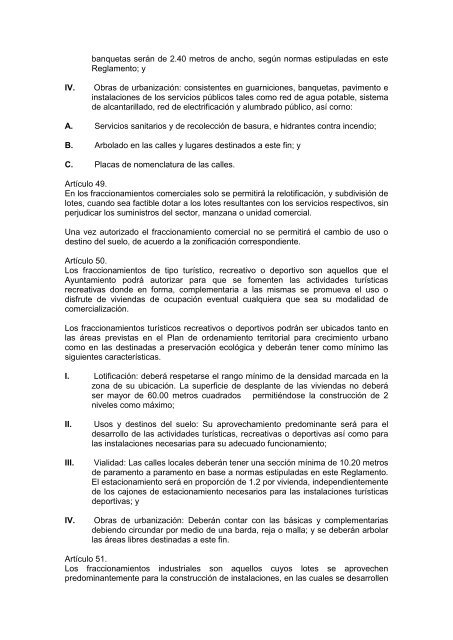 banquetas serán de 2.40 metros de ancho, según normas estipuladas en este Reglamento; y

IV. Obras de urbanización: consistentes en guarniciones, banquetas, pavimento e instalaciones de los servicios públicos tales como red de agua potable, sistema de alcantarillado, red de electrificación y alumbrado público, así como:

A. Servicios sanitarios y de recolección de basura, e hidrantes contra incendio;

B. Arbolado en las calles y lugares destinados a este fin; y

C. Placas de nomenclatura de las calles.

Artículo 49.
En los fraccionamientos comerciales solo se permitirá la relotificación, y subdivisión de lotes, cuando sea factible dotar a los lotes resultantes con los servicios respectivos, sin perjudicar los suministros del sector, manzana o unidad comercial.

Una vez autorizado el fraccionamiento comercial no se permitirá el cambio de uso o destino del suelo, de acuerdo a la zonificación correspondiente.

Artículo 50.
Los fraccionamientos de tipo turístico, recreativo o deportivo son aquellos que el Ayuntamiento podrá autorizar para que se fomenten las actividades turísticas recreativas donde en forma, complementaria a las mismas se promueva el uso o disfrute de viviendas de ocupación eventual cualquiera que sea su modalidad de comercialización.

Los fraccionamientos turísticos recreativos o deportivos podrán ser ubicados tanto en las áreas previstas en el Plan de ordenamiento territorial para crecimiento urbano como en las destinadas a preservación ecológica y deberán tener como mínimo las siguientes características.

I. Lotificación: deberá respetarse el rango mínimo de la densidad marcada en la zona de su ubicación. La superficie de desplante de las viviendas no deberá ser mayor de 60.00 metros cuadrados permitiéndose la construcción de 2 niveles como máximo;

II. Usos y destinos del suelo: Su aprovechamiento predominante será para el desarrollo de las actividades turísticas, recreativas o deportivas así como para las instalaciones necesarias para su adecuado funcionamiento;

III. Vialidad: Las calles locales deberán tener una sección mínima de 10.20 metros de paramento a paramento en base a normas estipuladas en este Reglamento. El estacionamiento será en proporción de 1.2 por vivienda, independientemente de los cajones de estacionamiento necesarios para las instalaciones turísticas deportivas; y

IV. Obras de urbanización: Deberán contar con las básicas y complementarias debiendo circundar por medio de una barda, reja o malla; y se deberán arbolar las áreas libres destinadas a este fin.

Artículo 51.
Los fraccionamientos industriales son aquellos cuyos lotes se aprovechen predominantemente para la construcción de instalaciones, en las cuales se desarrollen